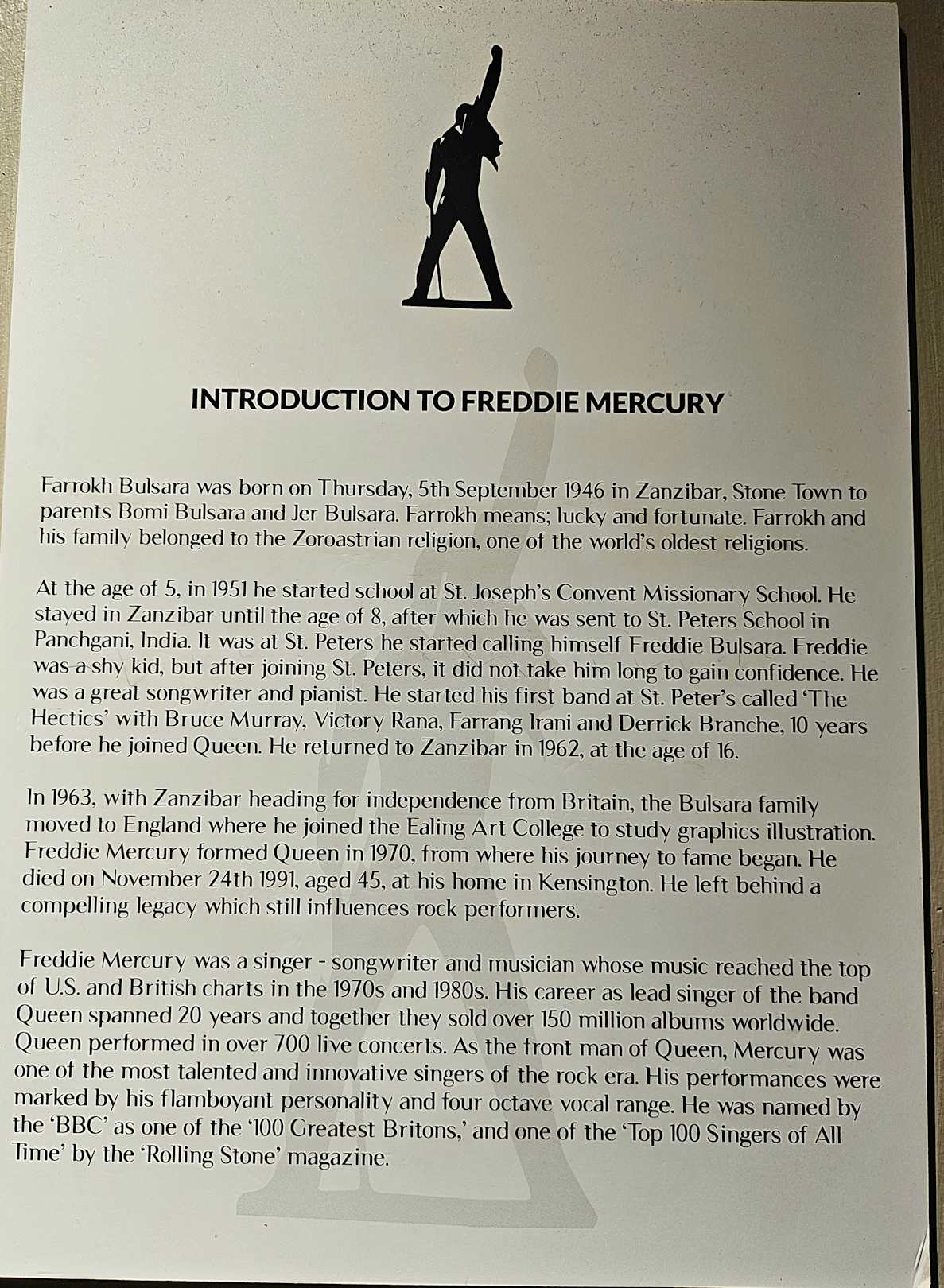 INTRODUCTION TO FREDDIE MERCURY

Farrokh Bulsara was born on Thursday, 5th September 1946 in Zanzibar, Stone Town to parents Bomi Bulsara and Jer Bulsara. Farrokh means; lucky and fortunate. Farrokh and his family belonged to the Zoroastrian religion, one of the world's oldest religions.

At the age of 5, in 1951 he started school at St. Joseph's Convent Missionary School. He stayed in Zanzibar until the age of 8, after which he was sent to St. Peters School in Panchgani, India. It was at St. Peters he started calling himself Freddie Bulsara. Freddie was a shy kid, but after joining St. Peters, it did not take him long to gain confidence. He was a great songwriter and pianist. He started his first band at St. Peter's called 'The Hectics' with Bruce Murray, Victory Rana, Farrang Irani and Derrick Branche, 10 years before he joined Queen. He returned to Zanzibar in 1962, at the age of 16.

In 1963, with Zanzibar heading for independence from Britain, the Bulsara family moved to England where he joined the Ealing Art College to study graphics illustration. Freddie Mercury formed Queen in 1970, from where his journey to fame began. He died on November 24th 1991, aged 45, at his home in Kensington. He left behind a compelling legacy which still influences rock performers.

Freddie Mercury was a singer - songwriter and musician whose music reached the top of U.S. and British charts in the 1970s and 1980s. His career as lead singer of the band Queen spanned 20 years and together they sold over 150 million albums worldwide. Queen performed in over 700 live concerts. As the front man of Queen, Mercury was one of the most talented and innovative singers of the rock era. His performances were marked by his flamboyant personality and four octave vocal range. He was named by the 'BBC' as one of the '100 Greatest Britons,' and one of the 'Top 100 Singers of All Time' by the 'Rolling Stone' magazine.